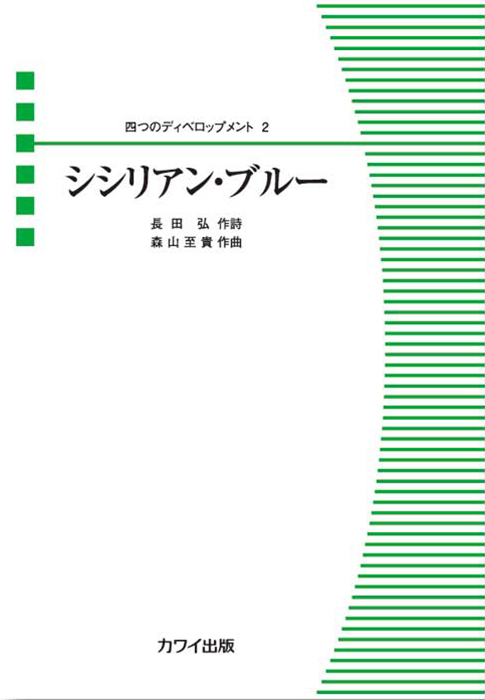 四つのディベロップメント 2

シシリアン・ブルー

長田 弘 作詩
森山至貴 作曲

カワイ出版